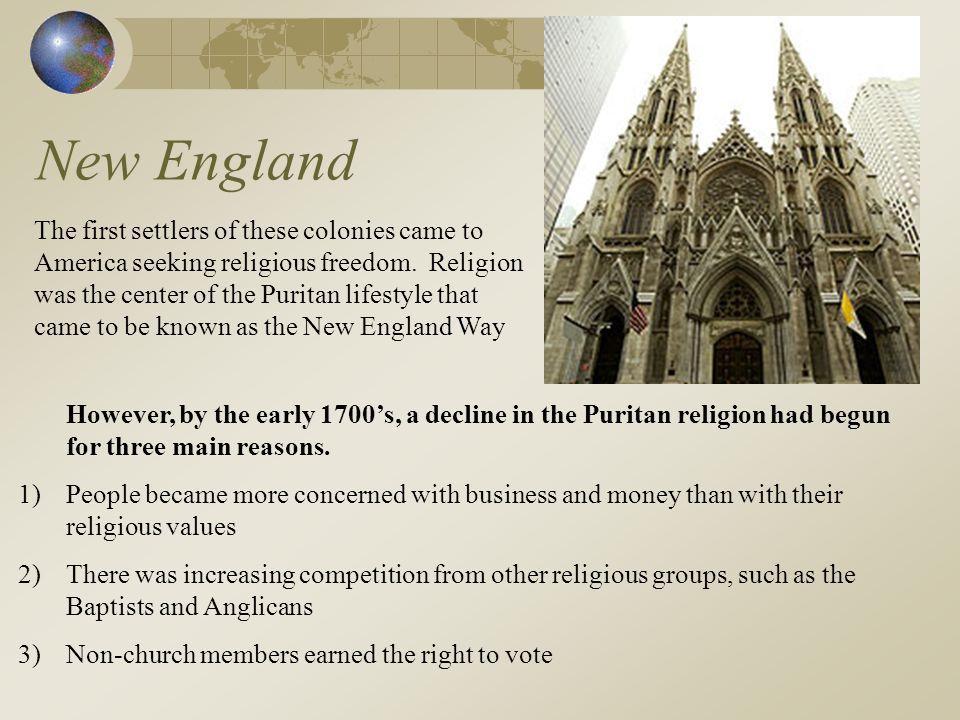 New England

The first settlers of these colonies came to America seeking religious freedom.  Religion was the center of the Puritan lifestyle that came to be known as the New England Way

However, by the early 1700’s, a decline in the Puritan religion had begun for three main reasons.

1) People became more concerned with business and money than with their religious values

2) There was increasing competition from other religious groups, such as the Baptists and Anglicans

3) Non-church members earned the right to vote